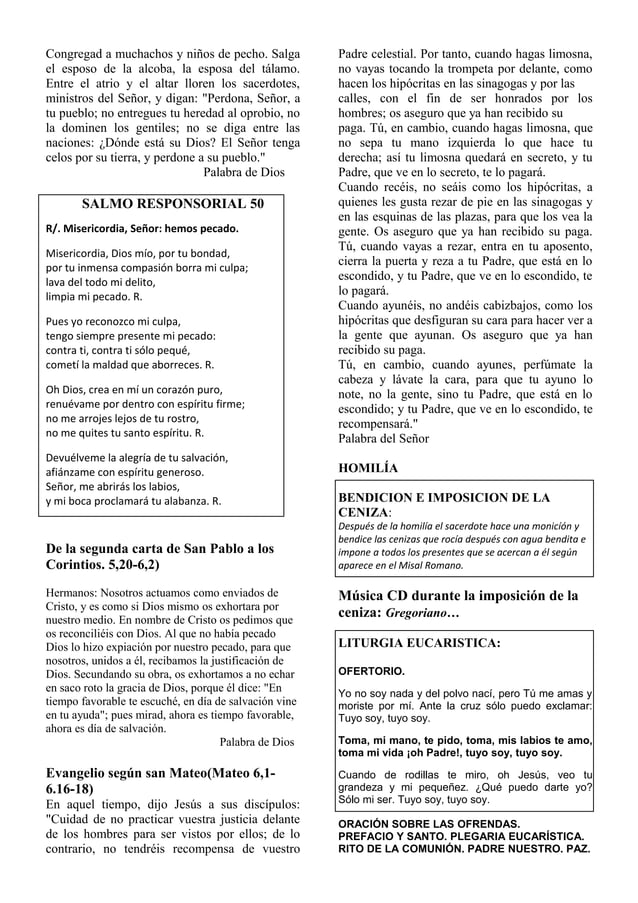 Congregad a muchachos y niños de pecho. Salga el esposo de la alcoba, la esposa del tálamo. Entre el atrio y el altar lloren los sacerdotes, ministros del Señor, y digan: "Perdona, Señor, a tu pueblo; no entregues tu heredad al oprobio, no la dominen los gentiles; no se diga entre las naciones: ¿Dónde está su Dios? El Señor tenga celos por su tierra, y perdone a su pueblo."
Palabra de Dios

SALMO RESPONSORIAL 50

R/. Misericordia, Señor: hemos pecado.

Misericordia, Dios mío, por tu bondad, por tu inmensa compasión borra mi culpa; lava del todo mi delito, limpia mi pecado. R.

Pues yo reconozco mi culpa, tengo siempre presente mi pecado: contra ti, contra ti sólo pequé, cometí la maldad que aborreces. R.

Oh Dios, crea en mí un corazón puro, renuévame por dentro con espíritu firme; no me arrojes lejos de tu rostro, no me quites tu santo espíritu. R.

Devuélveme la alegría de tu salvación, afiánzame con espíritu generoso. Señor, me abrirás los labios, y mi boca proclamará tu alabanza. R.

De la segunda carta de San Pablo a los Corintios. 5,20-6,2)

Hermanos: Nosotros actuamos como enviados de Cristo, y es como si Dios mismo os exhortara por nuestro medio. En nombre de Cristo os pedimos que os reconciliéis con Dios. Al que no había pecado Dios lo hizo expiación por nuestro pecado, para que nosotros, unidos a él, recibamos la justificación de Dios. Secundando su obra, os exhortamos a no echar en saco roto la gracia de Dios, porque él dice: "En tiempo favorable te escuché, en día de salvación vine en tu ayuda"; pues mirad, ahora es tiempo favorable, ahora es día de salvación.
Palabra de Dios

Evangelio según san Mateo(Mateo 6,1-6.16-18)
En aquel tiempo, dijo Jesús a sus discípulos: "Cuidad de no practicar vuestra justicia delante de los hombres para ser vistos por ellos; de lo contrario, no tendréis recompensa de vuestro Padre celestial. Por tanto, cuando hagas limosna, no vayas tocando la trompeta por delante, como hacen los hipócritas en las sinagogas y por las calles, con el fin de ser honrados por los hombres; os aseguro que ya han recibido su paga. Tú, en cambio, cuando hagas limosna, que no sepa tu mano izquierda lo que hace tu derecha; así tu limosna quedará en secreto, y tu Padre, que ve en lo secreto, te lo pagará.
Cuando recéis, no seáis como los hipócritas, a quienes les gusta rezar de pie en las sinagogas y en las esquinas de las plazas, para que los vea la gente. Os aseguro que ya han recibido su paga. Tú, cuando vayas a rezar, entra en tu aposento, cierra la puerta y reza a tu Padre, que está en lo escondido, y tu Padre, que ve en lo escondido, te lo pagará.
Cuando ayunéis, no andéis cabizbajos, como los hipócritas que desfiguran su cara para hacer ver a la gente que ayunan. Os aseguro que ya han recibido su paga.
Tú, en cambio, cuando ayunes, perfúmate la cabeza y lávate la cara, para que tu ayuno lo note, no la gente, sino tu Padre, que está en lo escondido; y tu Padre, que ve en lo escondido, te recompensará."
Palabra del Señor

HOMILÍA

BENDICION E IMPOSICION DE LA CENIZA:
Después de la homilía el sacerdote hace una monición y bendice las cenizas que rocía después con agua bendita e impone a todos los presentes que se acercan a él según aparece en el Misal Romano.

Música CD durante la imposición de la ceniza: Gregoriano…

LITURGIA EUCARISTICA:

OFERTORIO.

Yo no soy nada y del polvo nací, pero Tú me amas y moriste por mí. Ante la cruz sólo puedo exclamar: Tuyo soy, tuyo soy.

Toma, mi mano, te pido, toma, mis labios te amo, toma mi vida ¡oh Padre!, tuyo soy, tuyo soy.

Cuando de rodillas te miro, oh Jesús, veo tu grandeza y mi pequeñez. ¿Qué puedo darte yo? Sólo mi ser. Tuyo soy, tuyo soy.

ORACIÓN SOBRE LAS OFRENDAS.
PREFACIO Y SANTO. PLEGARIA EUCARÍSTICA.
RITO DE LA COMUNIÓN. PADRE NUESTRO. PAZ.